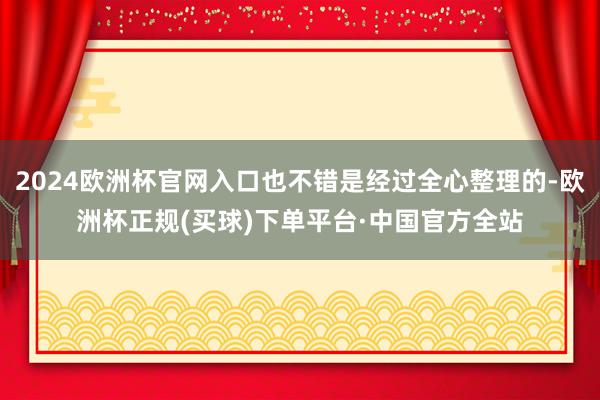 2024欧洲杯官网入口也不错是经过全心整理的-欧洲杯正规(买球)下单平台·中国官方全站